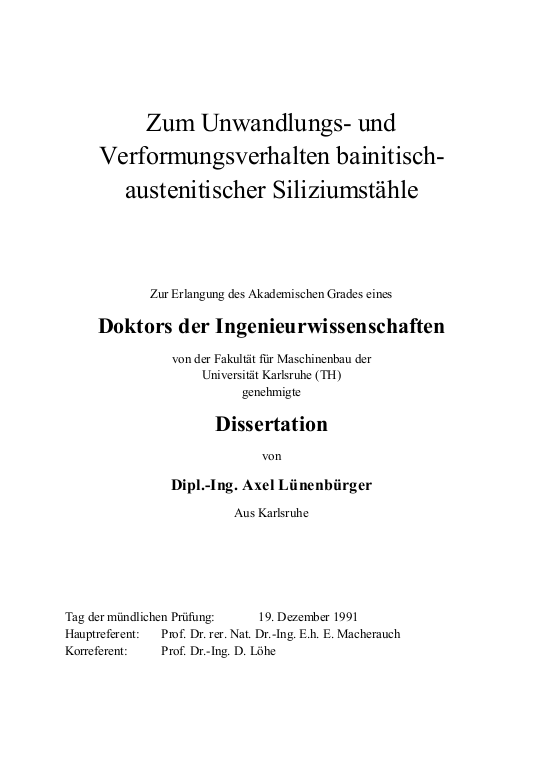 Zum Unwandlungs- und Verformungsverhalten bainitisch-austenitischer Siliziumstähle

Zur Erlangung des Akademischen Grades eines

Doktors der Ingenieurwissenschaften

von der Fakultät für Maschinenbau der Universität Karlsruhe (TH) genehmigte

Dissertation

von

Dipl.-Ing. Axel Lünenbürger

Aus Karlsruhe

Tag der mündlichen Prüfung: 19. Dezember 1991
Hauptreferent: Prof. Dr. rer. Nat. Dr.-Ing. E.h. E. Macherauch
Korreferent: Prof. Dr.-Ing. D. Löhe